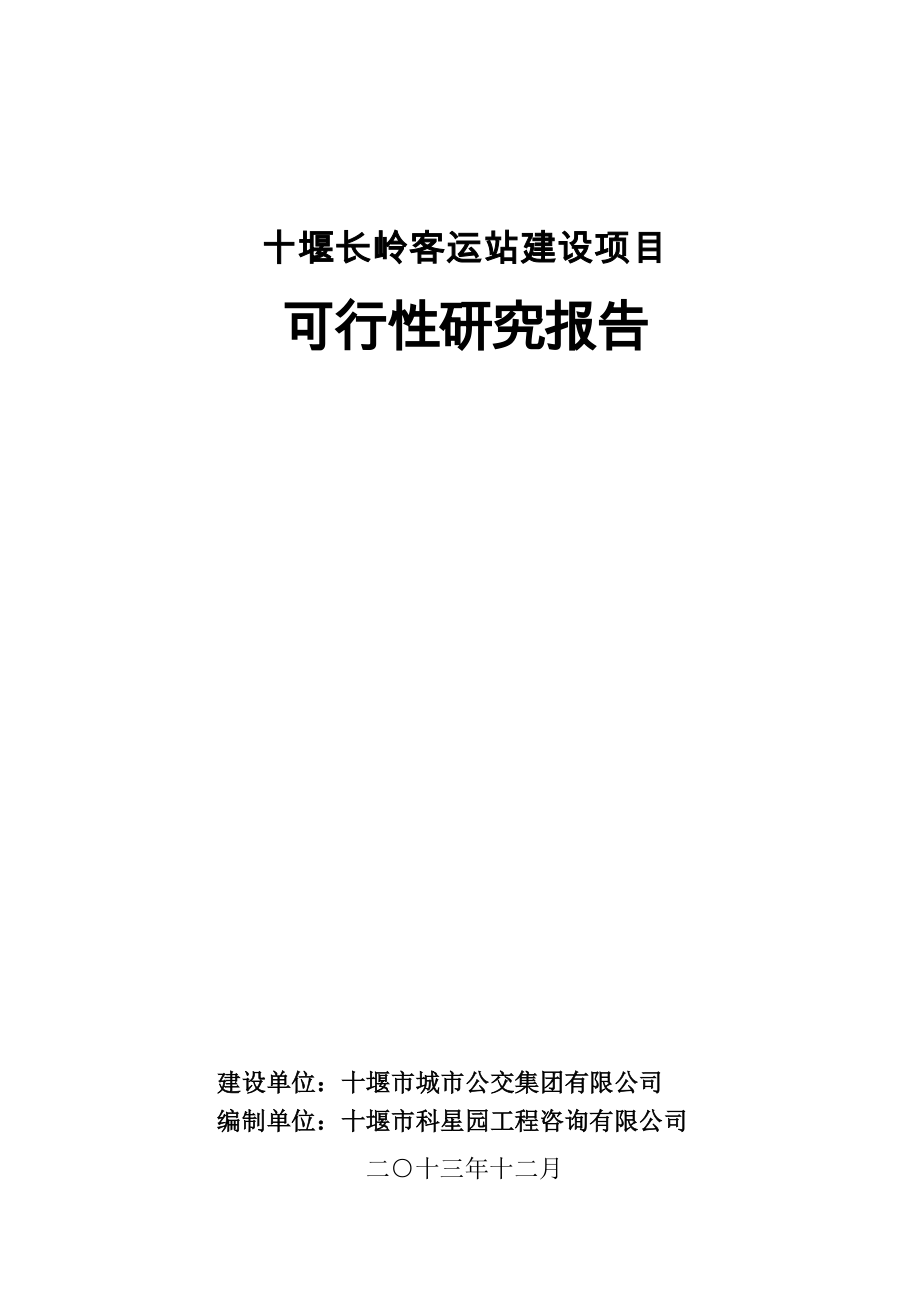 十堰长岭客运站建设项目

可行性研究报告

建设单位：十堰市城市公交集团有限公司
编制单位：十堰市科星园工程咨询有限公司

二〇十三年十二月